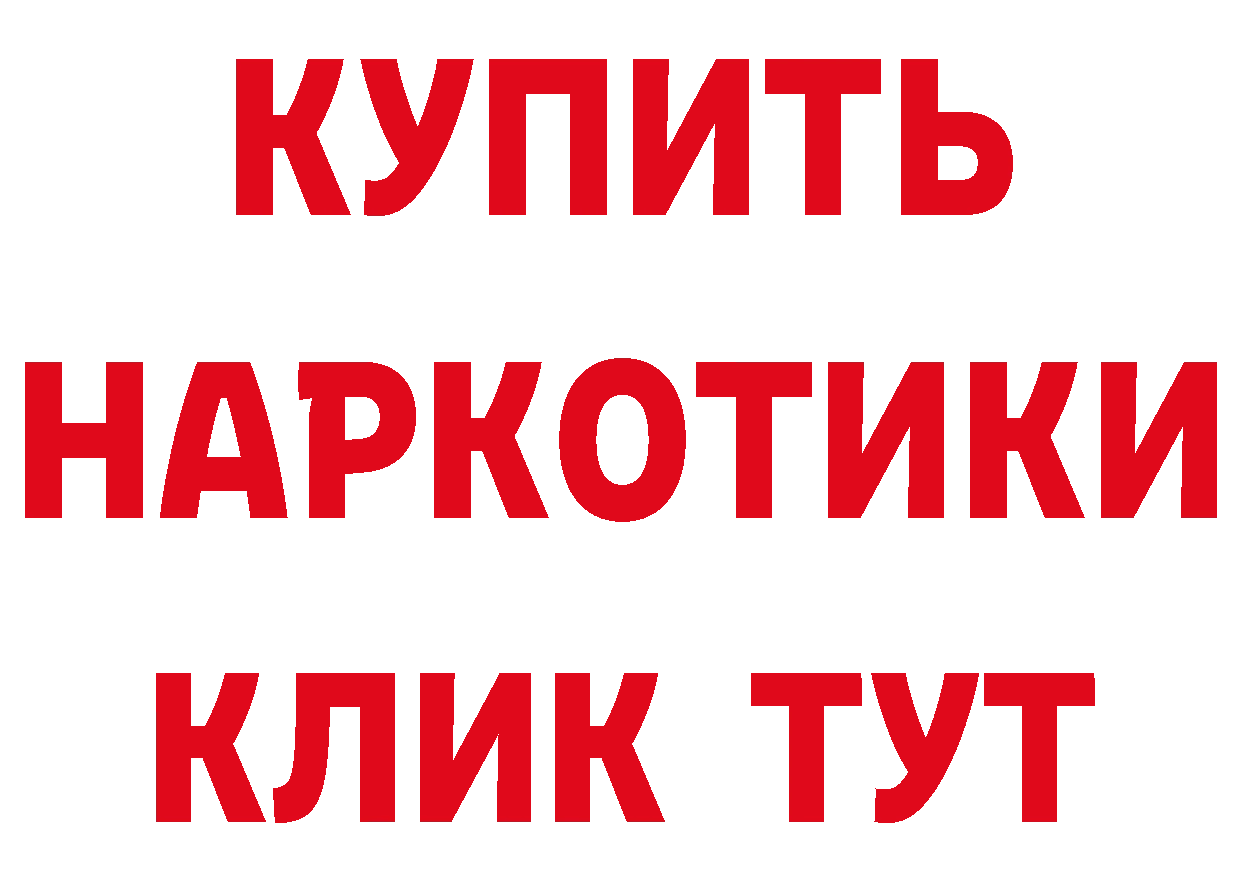 КУПИТЬ
НАРКОТИКИ
КЛИК ТУТ